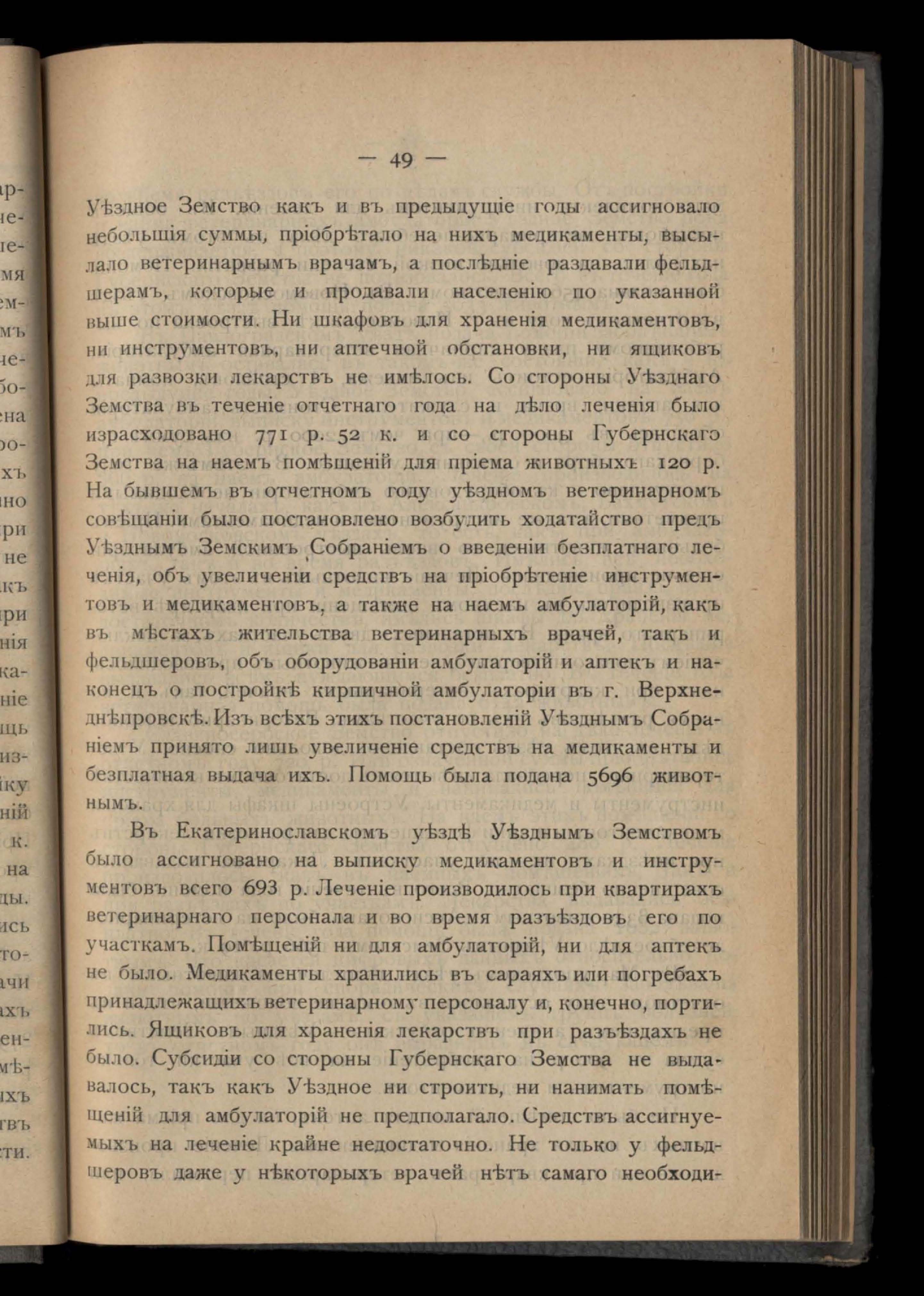 — 49 —

Уѣздное Земство какъ и въ предыдущіе годы ассигновало небольшія суммы, пріобрѣтало на нихъ медикаменты, высылало ветеринарнымъ врачамъ, а послѣдніе раздавали фельдшерамъ, которые и продавали населенію по указанной выше стоимости. Ни шкафовъ для храненія медикаментовъ, ни инструментовъ, ни аптечной обстановки, ни ящиковъ для развозки лекарствъ не имѣлось. Со стороны Уѣзднаго Земства въ теченіе отчетнаго года на дѣло леченія было израсходовано 771 р. 52 к. и со стороны Губернскаго Земства на наемъ помѣщеній для пріема животныхъ 120 р. На бывшемъ въ отчетномъ году уѣздномъ ветеринарномъ совѣщаніи было постановлено возбудить ходатайство предъ Уѣзднымъ Земскимъ Собраніемъ о введеніи безплатнаго леченія, объ увеличеніи средствъ на пріобрѣтеніе инструментовъ и медикаментовъ, а также на наемъ амбулаторій, какъ въ мѣстахъ жительства ветеринарныхъ врачей, такъ и фельдшеровъ, объ оборудованіи амбулаторій и аптекъ и наконецъ о постройкѣ кирпичной амбулаторіи въ г. Верхнеднѣпровскѣ. Изъ всѣхъ этихъ постановленій Уѣзднымъ Собраніемъ принято лишь увеличеніе средствъ на медикаменты и безплатная выдача ихъ. Помощь была подана 5696 животнымъ.

Въ Екатеринославскомъ уѣздѣ Уѣзднымъ Земствомъ было ассигновано на выписку медикаментовъ и инструментовъ всего 693 р. Леченіе производилось при квартирахъ ветеринарнаго персонала и во время разъѣздовъ его по участкамъ. Помѣщеній ни для амбулаторій, ни для аптекъ не было. Медикаменты хранились въ сараяхъ или погребахъ принадлежащихъ ветеринарному персоналу и, конечно, портились. Ящиковъ для храненія лекарствъ при разъѣздахъ не было. Субсидіи со стороны Губернскаго Земства не выдавалось, такъ какъ Уѣздное ни строить, ни нанимать помѣщеній для амбулаторій не предполагало. Средствъ ассигнуемыхъ на леченіе крайне недостаточно. Не только у фельдшеровъ даже у нѣкоторыхъ врачей нѣтъ самаго необходи-